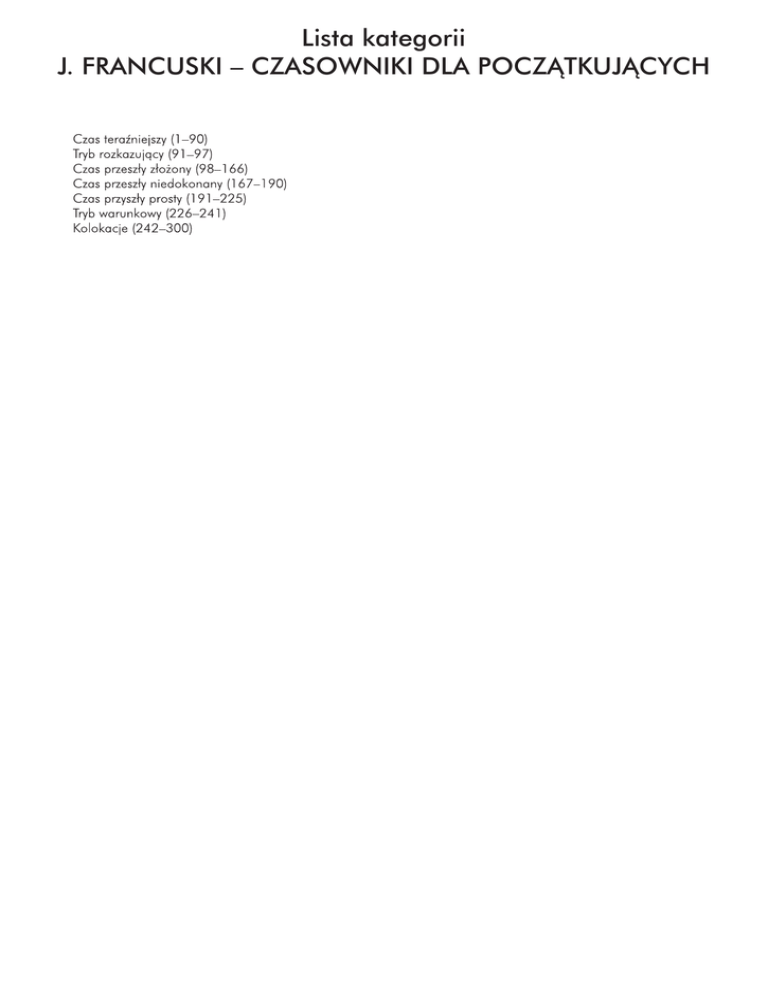 Lista kategorii
J. FRANCUSKI – CZASOWNIKI DLA POCZĄTKUJĄCYCH

Czas teraźniejszy (1–90)
Tryb rozkazujący (91–97)
Czas przeszły złożony (98–166)
Czas przeszły niedokonany (167–190)
Czas przyszły prosty (191–225)
Tryb warunkowy (226–241)
Kolokacje (242–300)